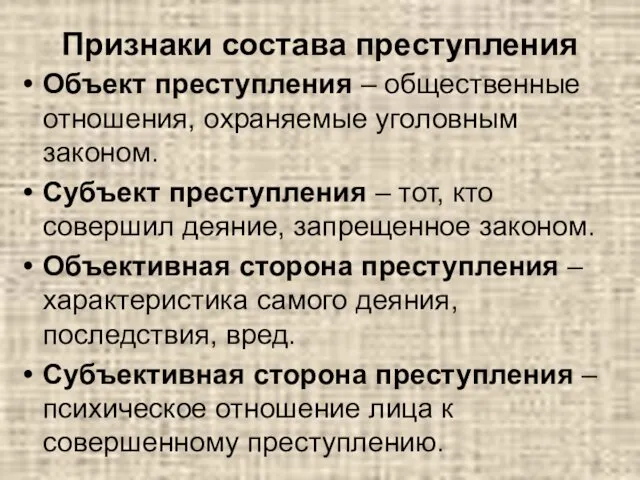 Признаки состава преступления

• Объект преступления – общественные отношения, охраняемые уголовным законом.

• Субъект преступления – тот, кто совершил деяние, запрещенное законом.

• Объективная сторона преступления – характеристика самого деяния, последствия, вред.

• Субъективная сторона преступления – психическое отношение лица к совершенному преступлению.